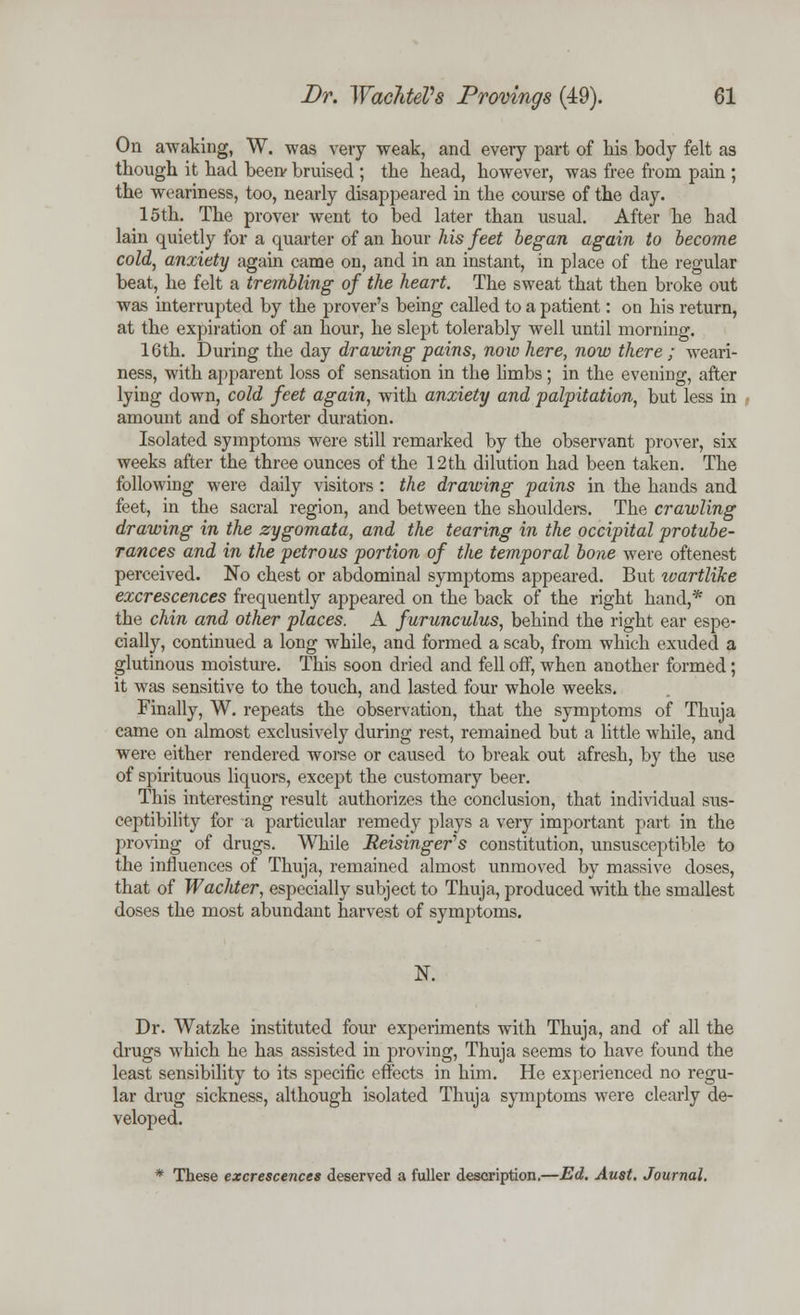 Dr. Wachtel's Provings (49). 61

On awaking, W. was very weak, and every part of his body felt as though it had been bruised ; the head, however, was free from pain ; the weariness, too, nearly disappeared in the course of the day.

15th. The prover went to bed later than usual. After he had lain quietly for a quarter of an hour his feet began again to become cold, anxiety again came on, and in an instant, in place of the regular beat, he felt a trembling of the heart. The sweat that then broke out was interrupted by the prover's being called to a patient : on his return, at the expiration of an hour, he slept tolerably well until morning.

16th. During the day drawing pains, now here, now there ; weariness, with apparent loss of sensation in the limbs ; in the evening, after lying down, cold feet again, with anxiety and palpitation, but less in amount and of shorter duration.

Isolated symptoms were still remarked by the observant prover, six weeks after the three ounces of the 12th dilution had been taken. The following were daily visitors : the drawing pains in the hands and feet, in the sacral region, and between the shoulders. The crawling drawing in the zygomata, and the tearing in the occipital protuberances and in the petrous portion of the temporal bone were oftenest perceived. No chest or abdominal symptoms appeared. But wartlike excrescences frequently appeared on the back of the right hand,* on the chin and other places. A furunculus, behind the right ear especially, continued a long while, and formed a scab, from which exuded a glutinous moisture. This soon dried and fell off, when another formed ; it was sensitive to the touch, and lasted four whole weeks.

Finally, W. repeats the observation, that the symptoms of Thuja came on almost exclusively during rest, remained but a little while, and were either rendered worse or caused to break out afresh, by the use of spirituous liquors, except the customary beer.

This interesting result authorizes the conclusion, that individual susceptibility for a particular remedy plays a very important part in the proving of drugs. While Reisinger's constitution, unsusceptible to the influences of Thuja, remained almost unmoved by massive doses, that of Wachter, especially subject to Thuja, produced with the smallest doses the most abundant harvest of symptoms.

N.

Dr. Watzke instituted four experiments with Thuja, and of all the drugs which he has assisted in proving, Thuja seems to have found the least sensibility to its specific effects in him. He experienced no regular drug sickness, although isolated Thuja symptoms were clearly developed.

* These excrescences deserved a fuller description.—Ed. Aust. Journal.